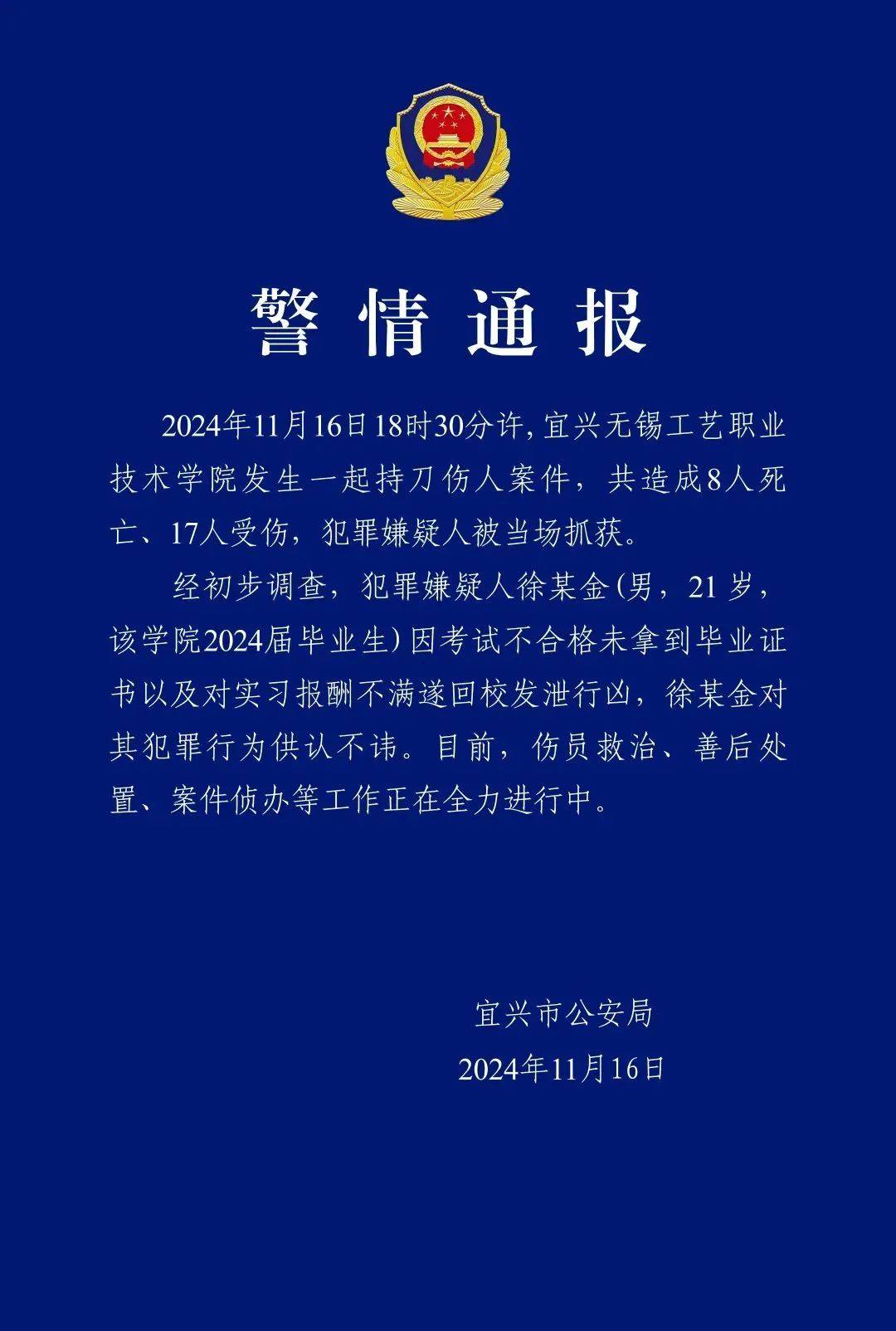 警情通报

2024年11月16日18时30分许，宜兴无锡工艺职业技术学院发生一起持刀伤人案件，共造成8人死亡、17人受伤，犯罪嫌疑人被当场抓获。

经初步调查，犯罪嫌疑人徐某金（男，21岁，该学院2024届毕业生）因考试不合格未拿到毕业证书以及对实习报酬不满遂回校发泄行凶，徐某金对其犯罪行为供认不讳。目前，伤员救治、善后处置、案件侦办等工作正在全力进行中。

宜兴市公安局
2024年11月16日